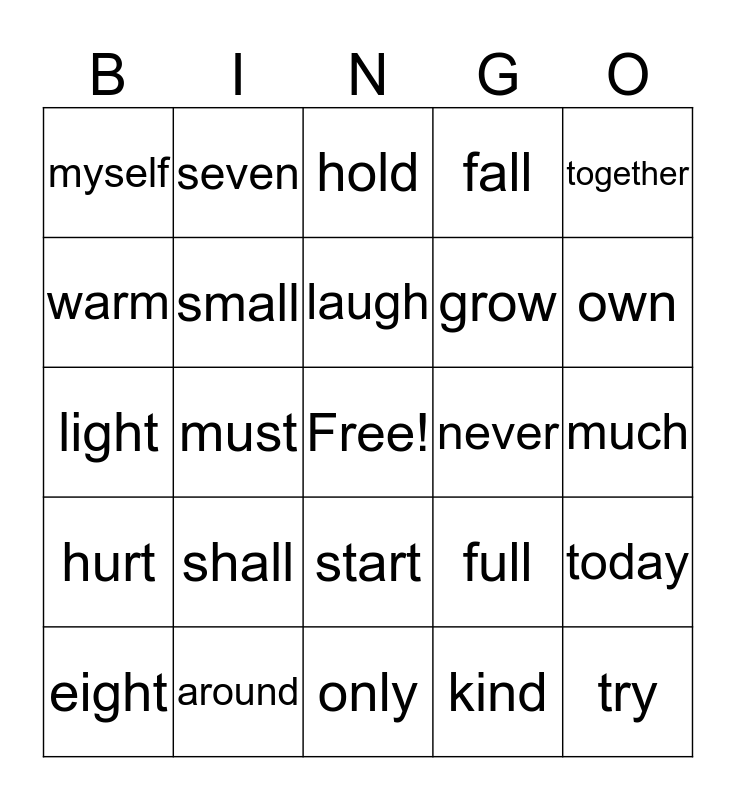 | B | I | N | G | O |
|---|---|---|---|---|
| myself | seven | hold | fall | together |
| warm | small | laugh | grow | own |
| light | must | Free! | never | much |
| hurt | shall | start | full | today |
| eight | around | only | kind | try |